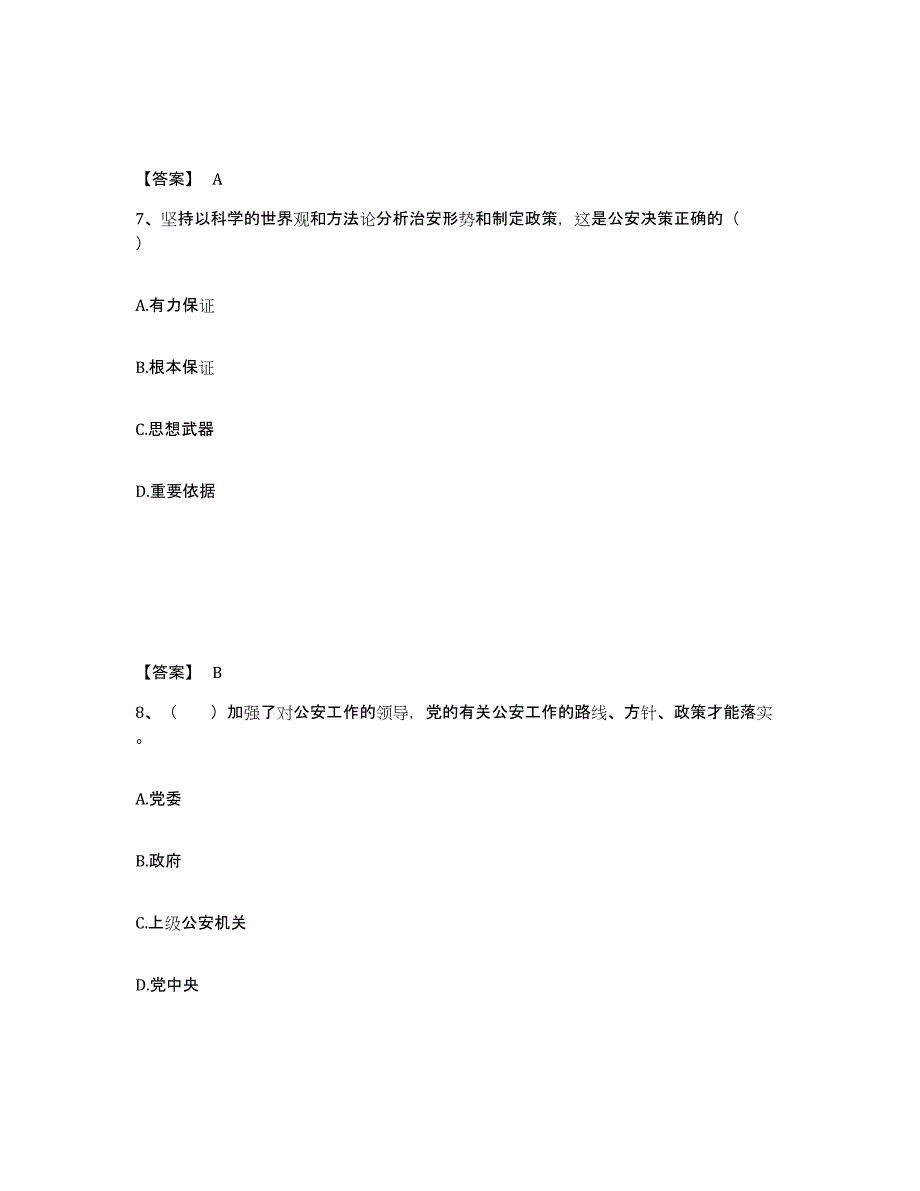 【答案】 A

7、坚持以科学的世界观和方法论分析治安形势和制定政策，这是公安决策正确的（ ）

A.有力保证

B.根本保证

C.思想武器

D.重要依据

【答案】 B

8、（ ）加强了对公安工作的领导，党的有关公安工作的路线、方针、政策才能落实。

A.党委

B.政府

C.上级公安机关

D.党中央